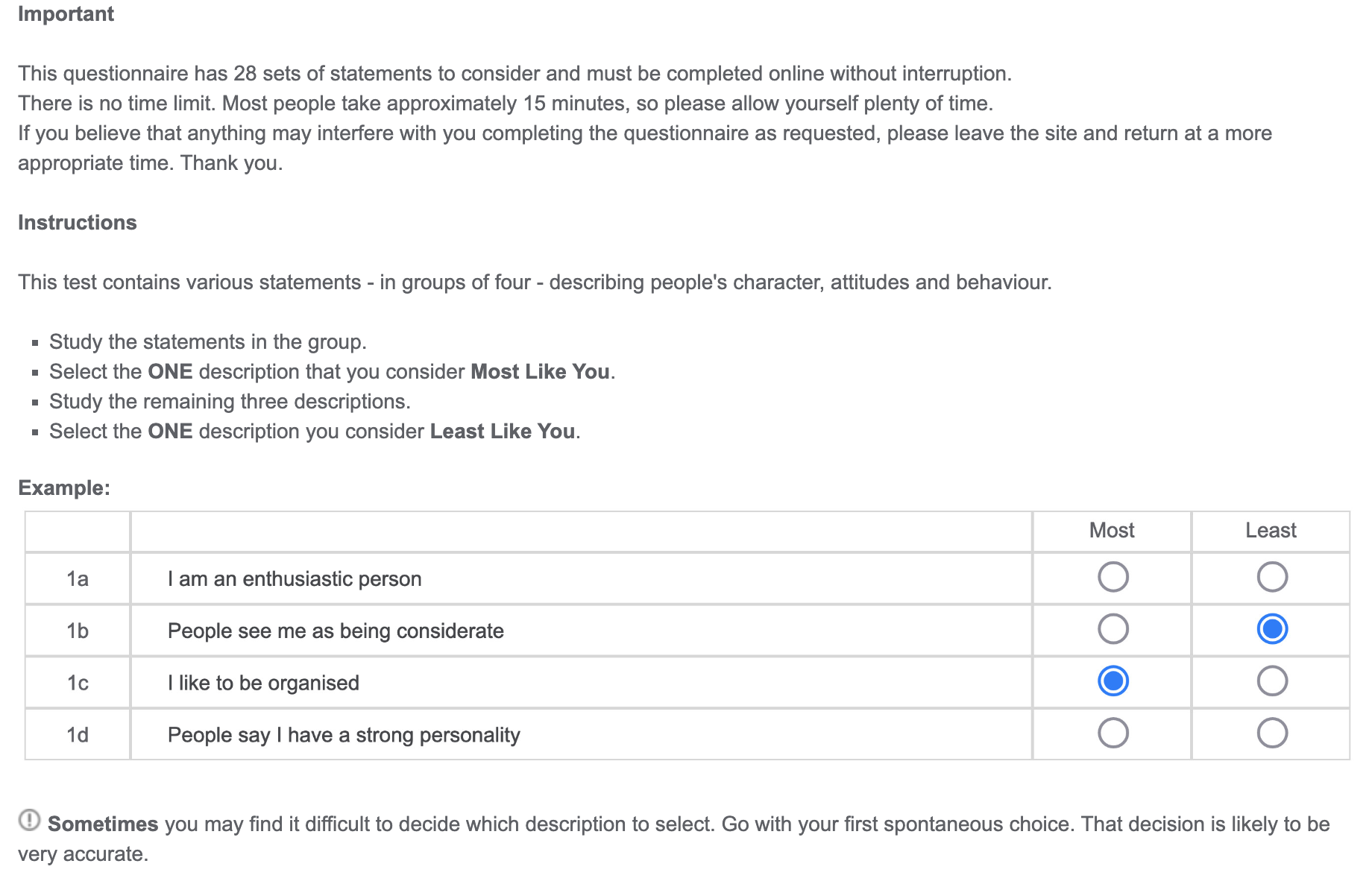 Important

This questionnaire has 28 sets of statements to consider and must be completed online without interruption.
There is no time limit. Most people take approximately 15 minutes, so please allow yourself plenty of time.
If you believe that anything may interfere with you completing the questionnaire as requested, please leave the site and return at a more appropriate time. Thank you.

Instructions

This test contains various statements - in groups of four - describing people's character, attitudes and behaviour.

- Study the statements in the group.
- Select the ONE description that you consider Most Like You.
- Study the remaining three descriptions.
- Select the ONE description you consider Least Like You.

Example:

| | | Most | Least |
|---|---|---|---|
| 1a | I am an enthusiastic person | | |
| 1b | People see me as being considerate | | |
| 1c | I like to be organised | | |
| 1d | People say I have a strong personality | | |

Sometimes you may find it difficult to decide which description to select. Go with your first spontaneous choice. That decision is likely to be very accurate.